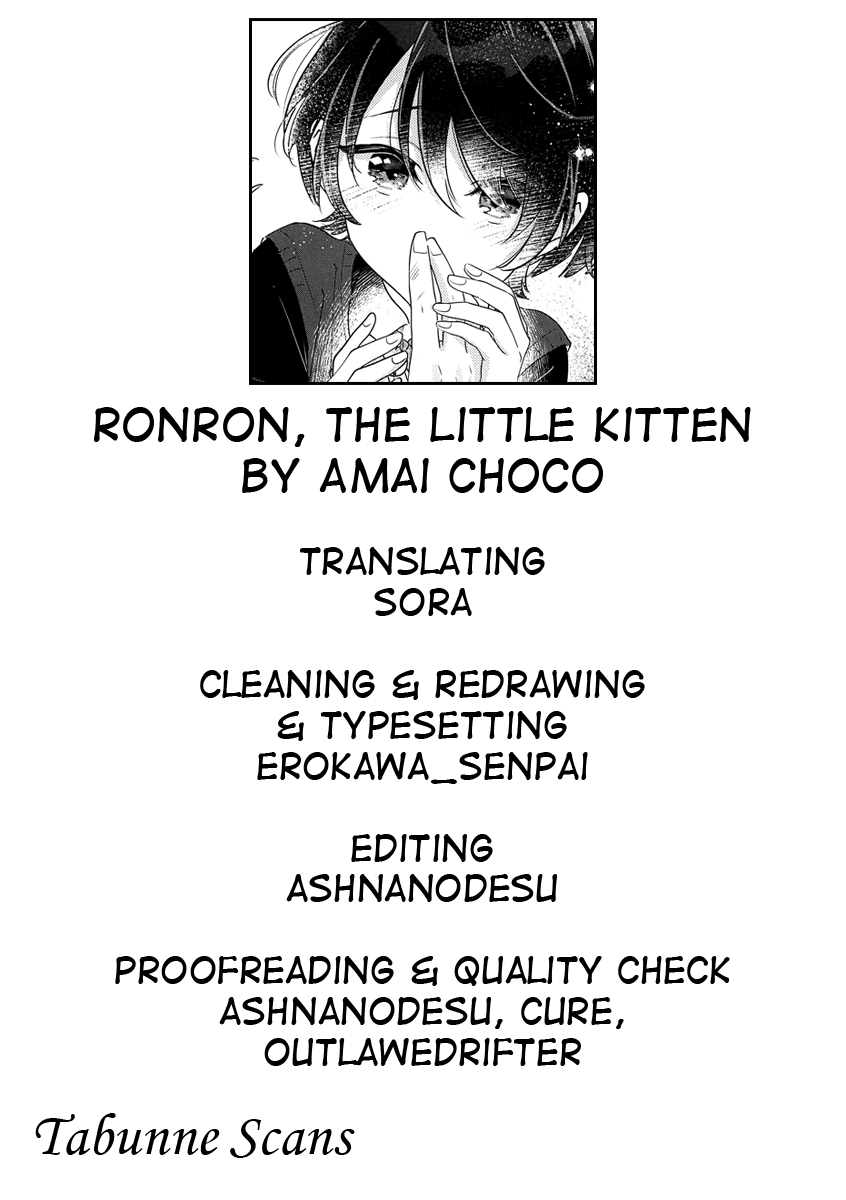 RONRON, THE LITTLE KITTEN
BY AMAI CHOCO

TRANSLATING
SORA

CLEANING & REDRAWING
& TYPESETTING
EROKAWA_SENPAI

EDITING
ASHNANODESU

PROOFREADING & QUALITY CHECK
ASHNANODESU, CURE,
OUTLAWEDRIFTER

Tabunne Scans